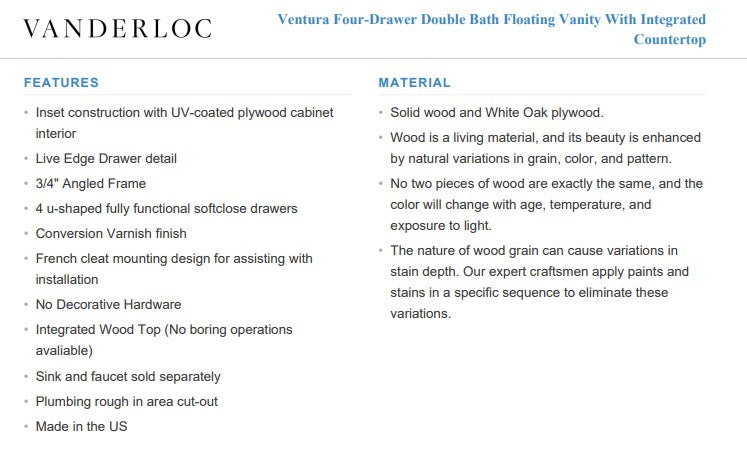 VANDERLOC

Ventura Four-Drawer Double Bath Floating Vanity With Integrated Countertop

FEATURES

- Inset construction with UV-coated plywood cabinet interior
- Live Edge Drawer detail
- 3/4" Angled Frame
- 4 u-shaped fully functional softclose drawers
- Conversion Varnish finish
- French cleat mounting design for assisting with installation
- No Decorative Hardware
- Integrated Wood Top (No boring operations avaliable)
- Sink and faucet sold separately
- Plumbing rough in area cut-out
- Made in the US

MATERIAL

- Solid wood and White Oak plywood.
- Wood is a living material, and its beauty is enhanced by natural variations in grain, color, and pattern.
- No two pieces of wood are exactly the same, and the color will change with age, temperature, and exposure to light.
- The nature of wood grain can cause variations in stain depth. Our expert craftsmen apply paints and stains in a specific sequence to eliminate these variations.